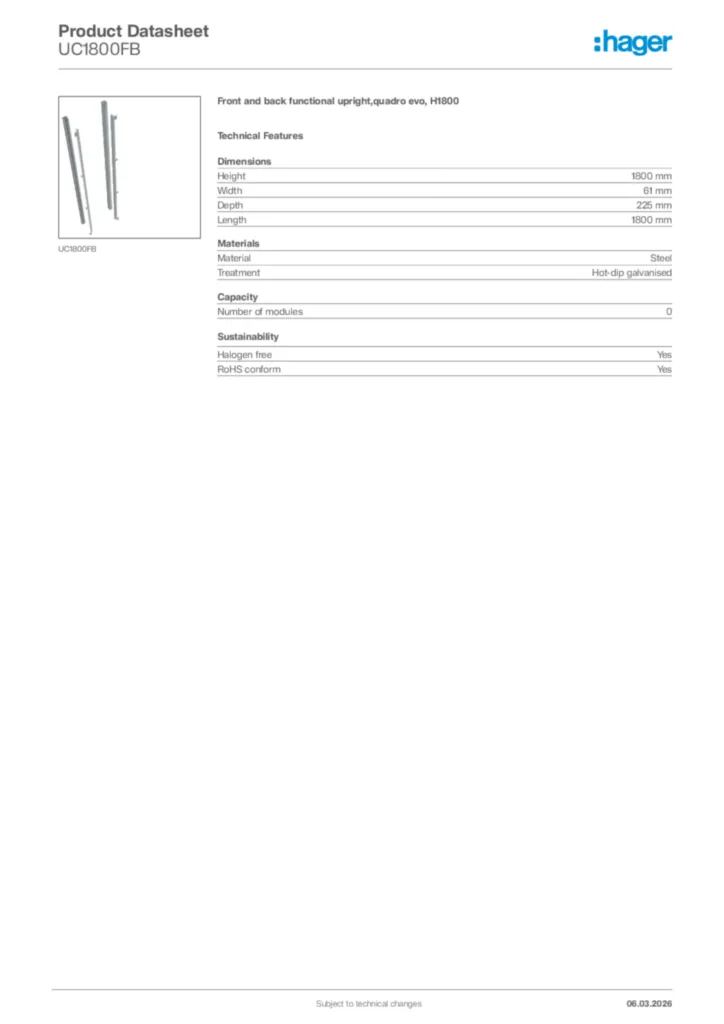 Product Datasheet
UC1800FB

:hager

UC1800FB

Front and back functional upright,quadro evo, H1800

Technical Features

Dimensions

| Height | 1800 mm |
|---|---|
| Width | 61 mm |
| Depth | 225 mm |
| Length | 1800 mm |

Materials

| Material | Steel |
|---|---|
| Treatment | Hot-dip galvanised |

Capacity

| Number of modules | 0 |
|---|---|

Sustainability

| Halogen free | Yes |
|---|---|
| RoHS conform | Yes |

Subject to technical changes

06.03.2026